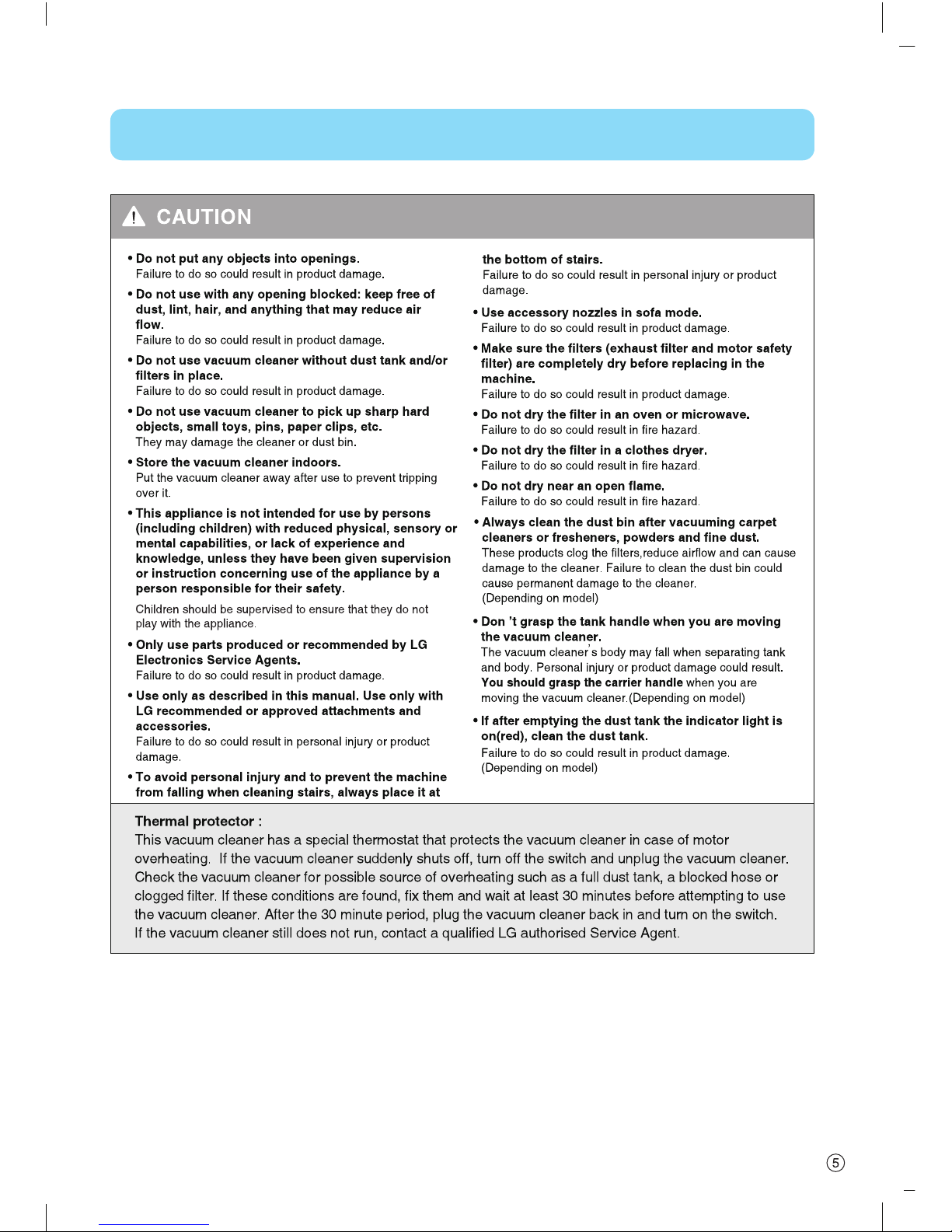 CAUTION

• Do not put any objects into openings.
Failure to do so could result in product damage.

• Do not use with any opening blocked: keep free of dust, lint, hair, and anything that may reduce air flow.
Failure to do so could result in product damage.

• Do not use vacuum cleaner without dust tank and/or filters in place.
Failure to do so could result in product damage.

• Do not use vacuum cleaner to pick up sharp hard objects, small toys, pins, paper clips, etc.
They may damage the cleaner or dust bin.

• Store the vacuum cleaner indoors.
Put the vacuum cleaner away after use to prevent tripping over it.

• This appliance is not intended for use by persons (including children) with reduced physical, sensory or mental capabilities, or lack of experience and knowledge, unless they have been given supervision or instruction concerning use of the appliance by a person responsible for their safety.

Children should be supervised to ensure that they do not play with the appliance.

• Only use parts produced or recommended by LG Electronics Service Agents.
Failure to do so could result in product damage.

• Use only as described in this manual. Use only with LG recommended or approved attachments and accessories.
Failure to do so could result in personal injury or product damage.

• To avoid personal injury and to prevent the machine from falling when cleaning stairs, always place it at the bottom of stairs.
Failure to do so could result in personal injury or product damage.

• Use accessory nozzles in sofa mode.
Failure to do so could result in product damage.

• Make sure the filters (exhaust filter and motor safety filter) are completely dry before replacing in the machine.
Failure to do so could result in product damage.

• Do not dry the filter in an oven or microwave.
Failure to do so could result in fire hazard.

• Do not dry the filter in a clothes dryer.
Failure to do so could result in fire hazard.

• Do not dry near an open flame.
Failure to do so could result in fire hazard.

• Always clean the dust bin after vacuuming carpet cleaners or fresheners, powders and fine dust.
These products clog the filters,reduce airflow and can cause damage to the cleaner. Failure to clean the dust bin could cause permanent damage to the cleaner.
(Depending on model)

• Don 't grasp the tank handle when you are moving the vacuum cleaner.
The vacuum cleaner's body may fall when separating tank and body. Personal injury or product damage could result. You should grasp the carrier handle when you are moving the vacuum cleaner.(Depending on model)

• If after emptying the dust tank the indicator light is on(red), clean the dust tank.
Failure to do so could result in product damage.
(Depending on model)

Thermal protector :
This vacuum cleaner has a special thermostat that protects the vacuum cleaner in case of motor overheating. If the vacuum cleaner suddenly shuts off, turn off the switch and unplug the vacuum cleaner. Check the vacuum cleaner for possible source of overheating such as a full dust tank, a blocked hose or clogged filter. If these conditions are found, fix them and wait at least 30 minutes before attempting to use the vacuum cleaner. After the 30 minute period, plug the vacuum cleaner back in and turn on the switch. If the vacuum cleaner still does not run, contact a qualified LG authorised Service Agent.

5